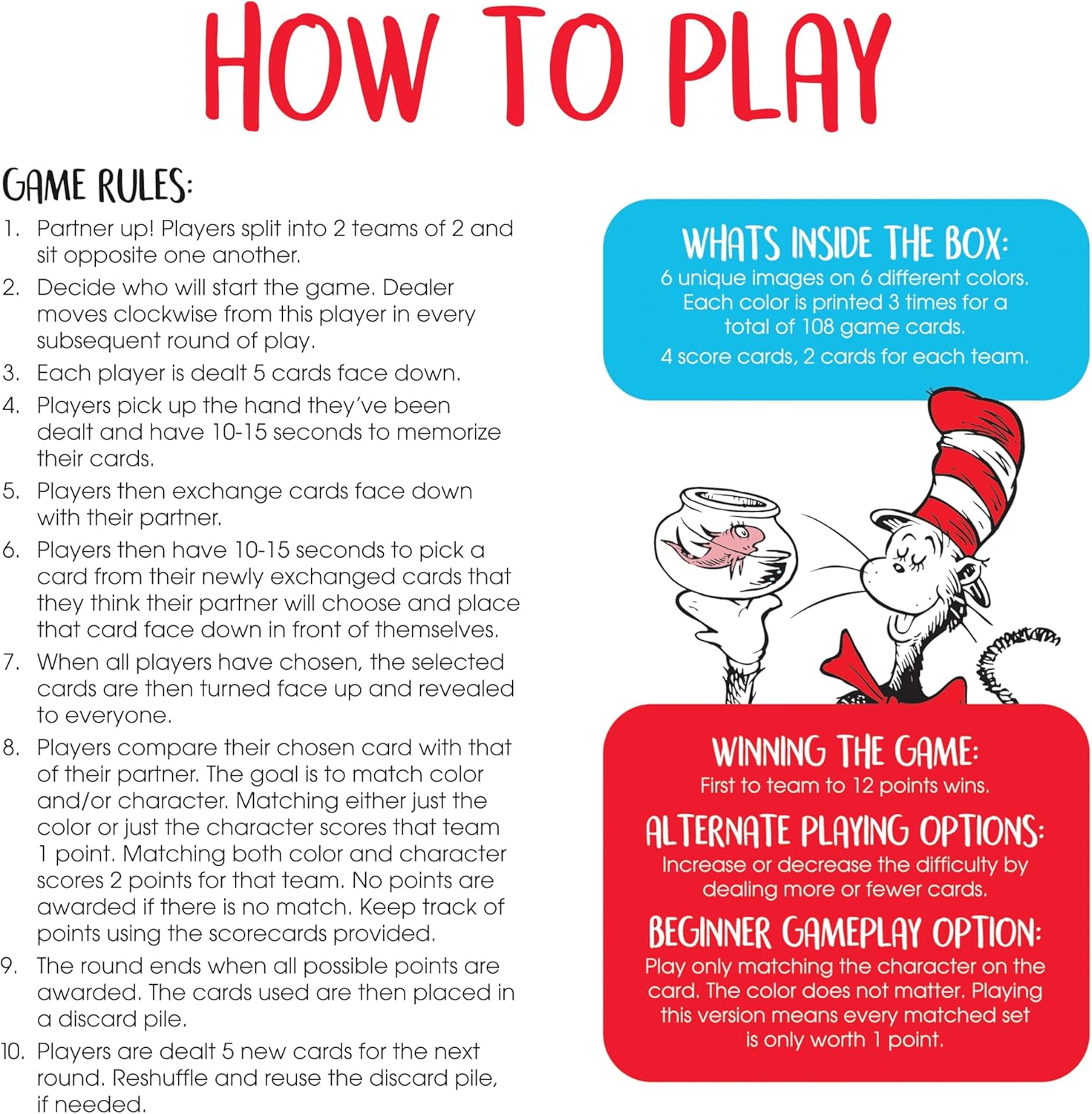 HOW TO PLAY

GAME RULES:

1. Partner up! Players split into 2 teams of 2 and sit opposite one another.
2. Decide who will start the game. Dealer moves clockwise from this player in every subsequent round of play.
3. Each player is dealt 5 cards face down.
4. Players pick up the hand they've been dealt and have 10-15 seconds to memorize their cards.
5. Players then exchange cards face down with their partner.
6. Players then have 10-15 seconds to pick a card from their newly exchanged cards that they think their partner will choose and place that card face down in front of themselves.
7. When all players have chosen, the selected cards are then turned face up and revealed to everyone.
8. Players compare their chosen card with that of their partner. The goal is to match color and/or character. Matching either just the color or just the character scores that team 1 point. Matching both color and character scores 2 points for that team. No points are awarded if there is no match. Keep track of points using the scorecards provided.
9. The round ends when all possible points are awarded. The cards used are then placed in a discard pile.
10. Players are dealt 5 new cards for the next round. Reshuffle and reuse the discard pile, if needed.

WHATS INSIDE THE BOX:
6 unique images on 6 different colors. Each color is printed 3 times for a total of 108 game cards.
4 score cards, 2 cards for each team.

WINNING THE GAME:
First to team to 12 points wins.

ALTERNATE PLAYING OPTIONS:
Increase or decrease the difficulty by dealing more or fewer cards.

BEGINNER GAMEPLAY OPTION:
Play only matching the character on the card. The color does not matter. Playing this version means every matched set is only worth 1 point.